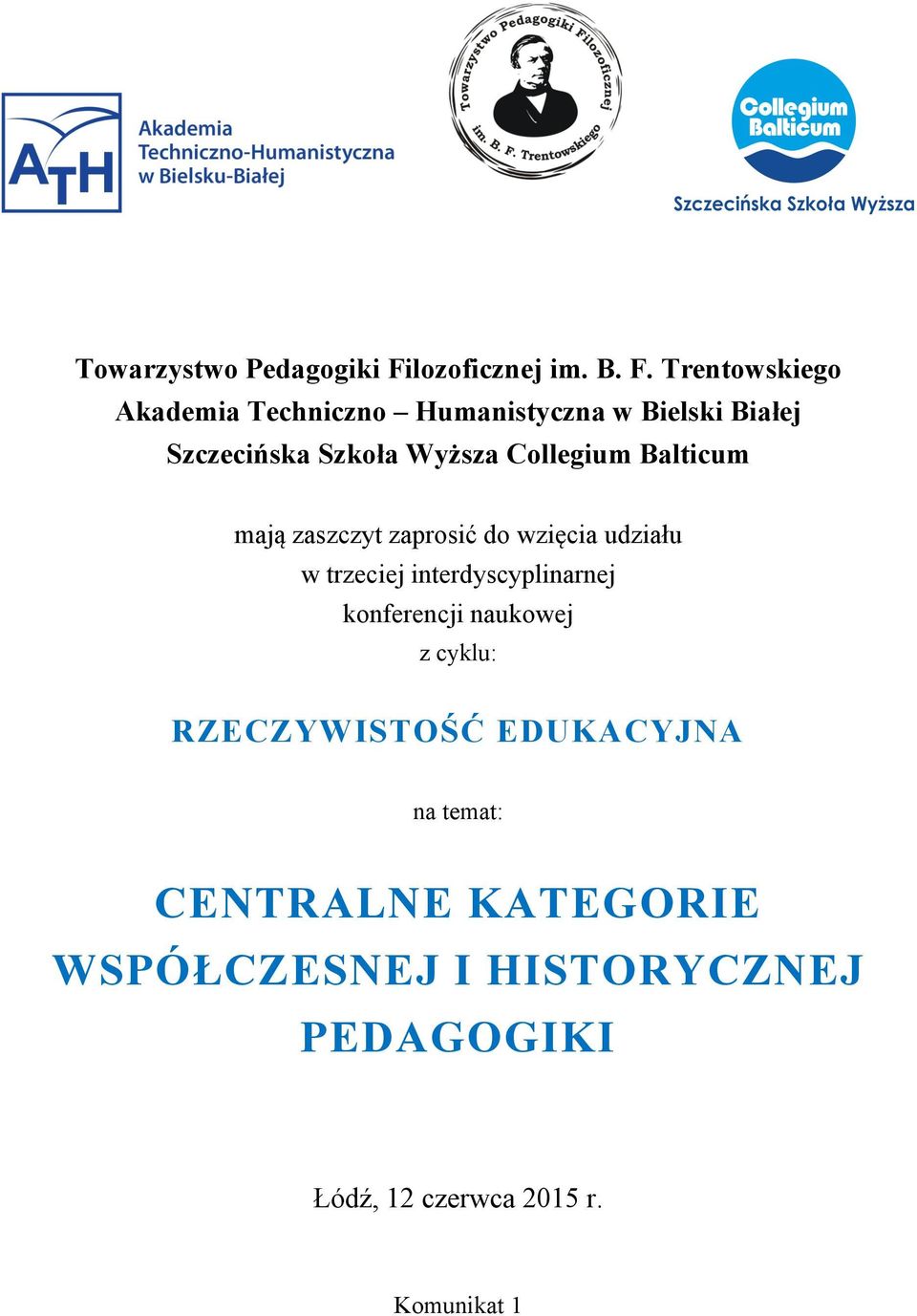 ATH Akademia Techniczno-Humanistyczna w Bielsku-Białej

Towarzystwo Pedagogiki Filozoficznej im. B. F. Trentowskiego

Collegium Balticum
Szczecińska Szkoła Wyższa

Towarzystwo Pedagogiki Filozoficznej im. B. F. Trentowskiego
Akademia Techniczno – Humanistyczna w Bielski Białej
Szczecińska Szkoła Wyższa Collegium Balticum

mają zaszczyt zaprosić do wzięcia udziału
w trzeciej interdyscyplinarnej
konferencji naukowej
z cyklu:

RZECZYWISTOŚĆ EDUKACYJNA

na temat:

CENTRALNE KATEGORIE WSPÓŁCZESNEJ I HISTORYCZNEJ PEDAGOGIKI

Łódź, 12 czerwca 2015 r.

Komunikat 1